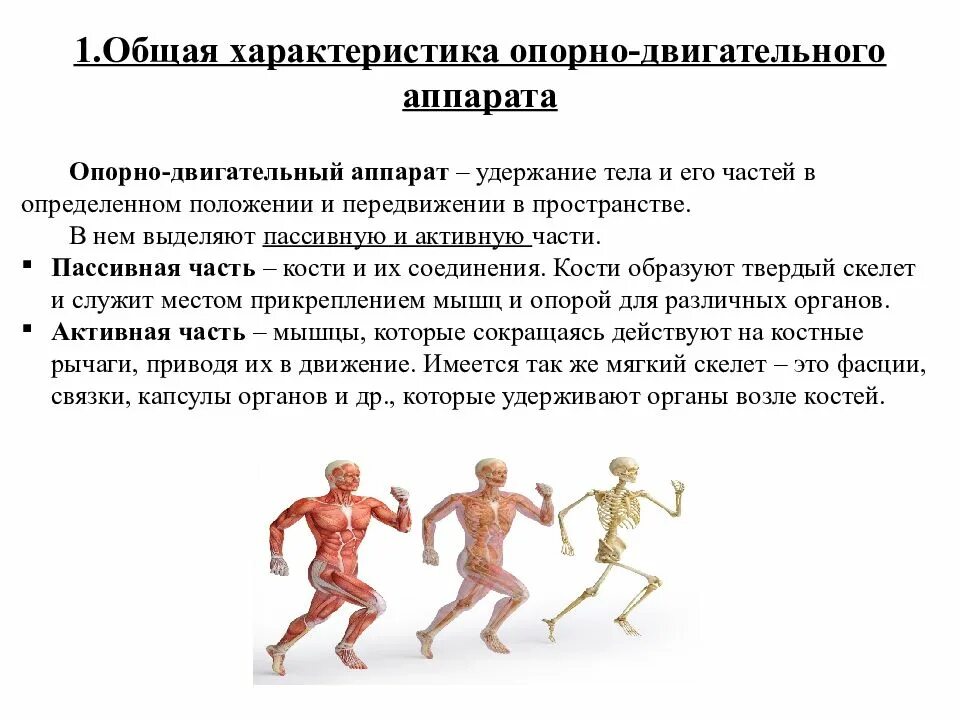 1.Общая характеристика опорно-двигательного аппарата

Опорно-двигательный аппарат – удержание тела и его частей в определенном положении и передвижении в пространстве.

В нем выделяют пассивную и активную части.

• Пассивная часть – кости и их соединения. Кости образуют твердый скелет и служит местом прикреплением мышц и опорой для различных органов.
• Активная часть – мышцы, которые сокращаясь действуют на костные рычаги, приводя их в движение. Имеется так же мягкий скелет – это фасции, связки, капсулы органов и др., которые удерживают органы возле костей.